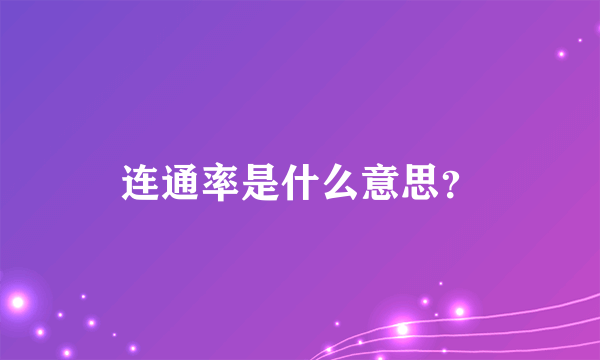 连通率是什么意思?